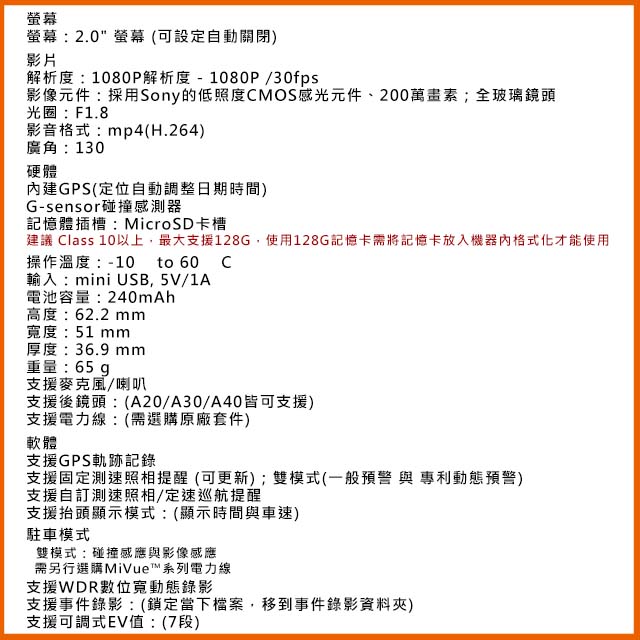 螢幕
螢幕：2.0" 螢幕 (可設定自動關閉)

影片
解析度：1080P解析度 - 1080P /30fps
影像元件：採用Sony的低照度CMOS感光元件、200萬畫素；全玻璃鏡頭
光圈：F1.8
影音格式：mp4(H.264)
廣角：130

硬體
內建GPS(定位自動調整日期時間)
G-sensor碰撞感測器
記憶體插槽：MicroSD卡槽
建議 Class 10以上，最大支援128G，使用128G記憶卡需將記憶卡放入機器內格式化才能使用

操作溫度：-10 to 60 C
輸入：mini USB, 5V/1A
電池容量：240mAh
高度：62.2 mm
寬度：51 mm
厚度：36.9 mm
重量：65 g
支援麥克風/喇叭
支援後鏡頭：(A20/A30/A40皆可支援)
支援電力線：(需選購原廠套件)

軟體
支援GPS軌跡記錄
支援固定測速照相提醒 (可更新)；雙模式(一般預警 與 專利動態預警)
支援自訂測速照相/定速巡航提醒
支援抬頭顯示模式：(顯示時間與車速)

駐車模式
雙模式：碰撞感應與影像感應
需另行選購MiVue™系列電力線
支援WDR數位寬動態錄影
支援事件錄影：(鎖定當下檔案，移到事件錄影資料夾)
支援可調式EV值：(7段)